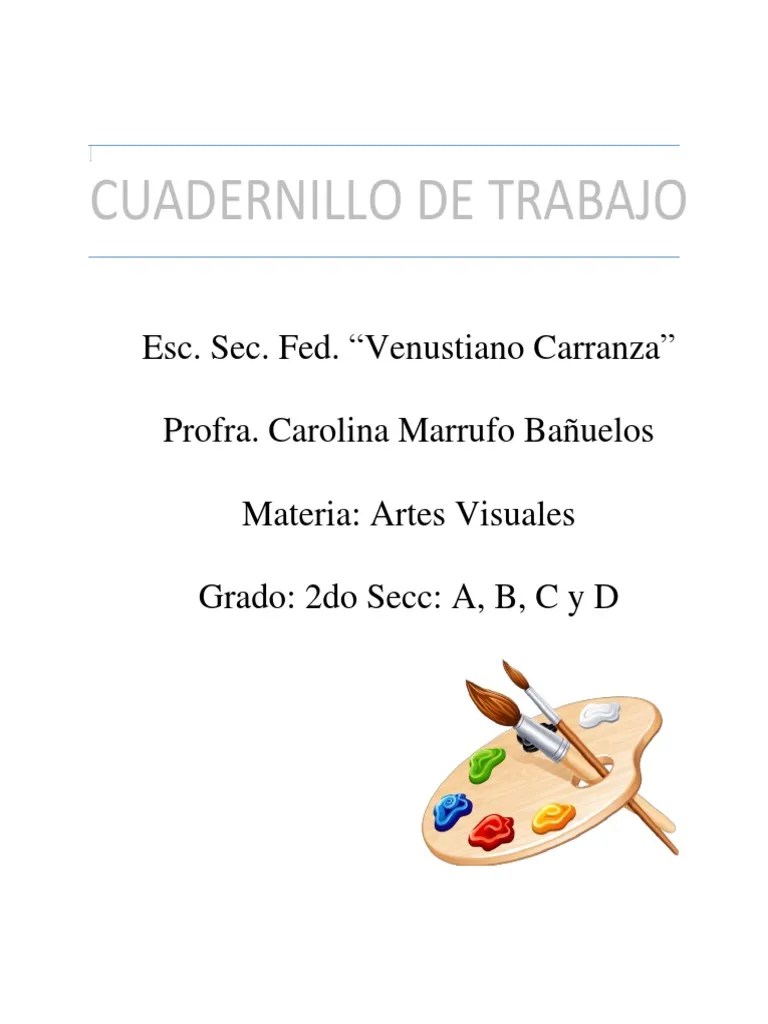 CUADERNILLO DE TRABAJO

Esc. Sec. Fed. "Venustiano Carranza"

Profra. Carolina Marrufo Bañuelos

Materia: Artes Visuales

Grado: 2do Secc: A, B, C y D